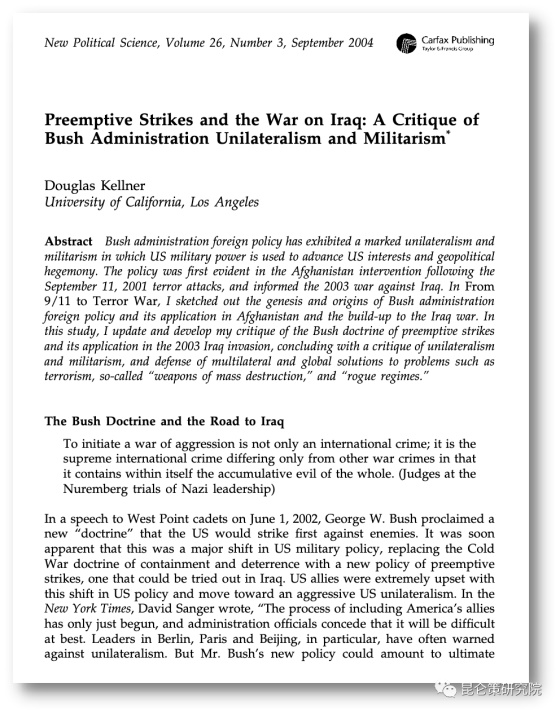 New Political Science, Volume 26, Number 3, September 2004

Carfax Publishing
Taylor & Francis Group

Preemptive Strikes and the War on Iraq: A Critique of Bush Administration Unilateralism and Militarism*

Douglas Kellner
University of California, Los Angeles

Abstract Bush administration foreign policy has exhibited a marked unilateralism and militarism in which US military power is used to advance US interests and geopolitical hegemony. The policy was first evident in the Afghanistan intervention following the September 11, 2001 terror attacks, and informed the 2003 war against Iraq. In From 9/11 to Terror War, I sketched out the genesis and origins of Bush administration foreign policy and its application in Afghanistan and the build-up to the Iraq war. In this study, I update and develop my critique of the Bush doctrine of preemptive strikes and its application in the 2003 Iraq invasion, concluding with a critique of unilateralism and militarism, and defense of multilateral and global solutions to problems such as terrorism, so-called "weapons of mass destruction," and "rogue regimes."

The Bush Doctrine and the Road to Iraq

To initiate a war of aggression is not only an international crime; it is the supreme international crime differing only from other war crimes in that it contains within itself the accumulative evil of the whole. (Judges at the Nuremberg trials of Nazi leadership)

In a speech to West Point cadets on June 1, 2002, George W. Bush proclaimed a new "doctrine" that the US would strike first against enemies. It was soon apparent that this was a major shift in US military policy, replacing the Cold War doctrine of containment and deterrence with a new policy of preemptive strikes, one that could be tried out in Iraq. US allies were extremely upset with this shift in US policy and move toward an aggressive US unilateralism. In the New York Times, David Sanger wrote, "The process of including America's allies has only just begun, and administration officials concede that it will be difficult at best. Leaders in Berlin, Paris and Beijing, in particular, have often warned against unilateralism. But Mr. Bush's new policy could amount to ultimate

昆仑策研究院